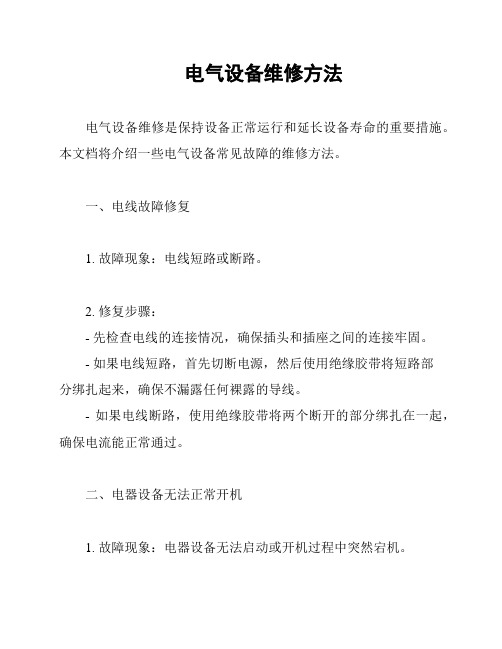 电气设备维修方法

电气设备维修是保持设备正常运行和延长设备寿命的重要措施。本文档将介绍一些电气设备常见故障的维修方法。

一、电线故障修复

1. 故障现象：电线短路或断路。

2. 修复步骤：
- 先检查电线的连接情况，确保插头和插座之间的连接牢固。
- 如果电线短路，首先切断电源，然后使用绝缘胶带将短路部分绑扎起来，确保不漏露任何裸露的导线。
- 如果电线断路，使用绝缘胶带将两个断开的部分绑扎在一起，确保电流能正常通过。

二、电器设备无法正常开机

1. 故障现象：电器设备无法启动或开机过程中突然宕机。